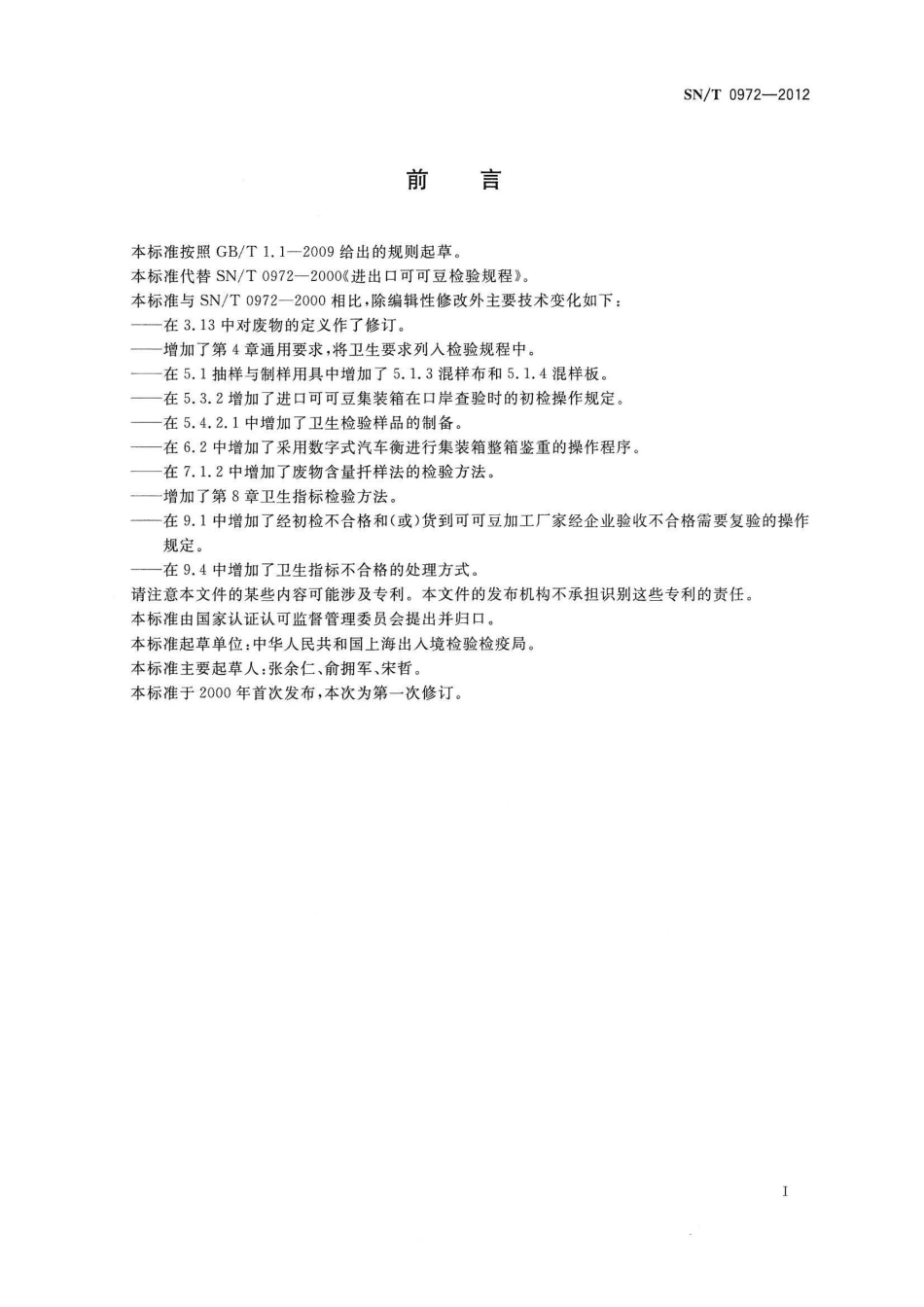 SN/T 0972—2012

前　言

本标准按照 GB/T 1.1—2009 给出的规则起草。

本标准代替 SN/T 0972—2000《进出口可可豆检验规程》。

本标准与 SN/T 0972—2000 相比，除编辑性修改外主要技术变化如下：

——在 3.13 中对废物的定义作了修订。

——增加了第 4 章通用要求，将卫生要求列入检验规程中。

——在 5.1 抽样与制样用具中增加了 5.1.3 混样布和 5.1.4 混样板。

——在 5.3.2 增加了进口可可豆集装箱在口岸查验时的初检操作规定。

——在 5.4.2.1 中增加了卫生检验样品的制备。

——在 6.2 中增加了采用数字式汽车衡进行集装箱整箱鉴重的操作程序。

——在 7.1.2 中增加了废物含量扦样法的检验方法。

——增加了第 8 章卫生指标检验方法。

——在 9.1 中增加了经初检不合格和(或)货到可可豆加工厂家经企业验收不合格需要复验的操作规定。

——在 9.4 中增加了卫生指标不合格的处理方式。

请注意本文件的某些内容可能涉及专利。本文件的发布机构不承担识别这些专利的责任。

本标准由国家认证认可监督管理委员会提出并归口。

本标准起草单位：中华人民共和国上海出入境检验检疫局。

本标准主要起草人：张余仁、俞拥军、宋哲。

本标准于 2000 年首次发布，本次为第一次修订。

I